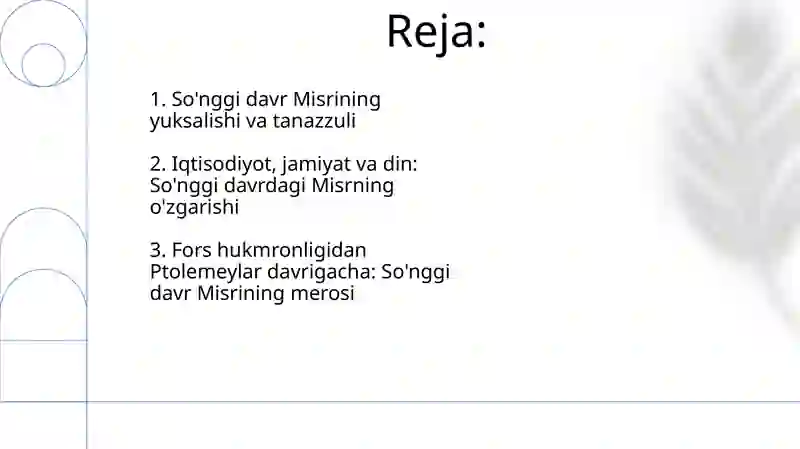 Reja:

1. So'nggi davr Misrining yuksalishi va tanazzuli

2. Iqtisodiyot, jamiyat va din: So'nggi davrdagi Misrning o'zgarishi

3. Fors hukmronligidan Ptolemeylar davrigacha: So'nggi davr Misrining merosi